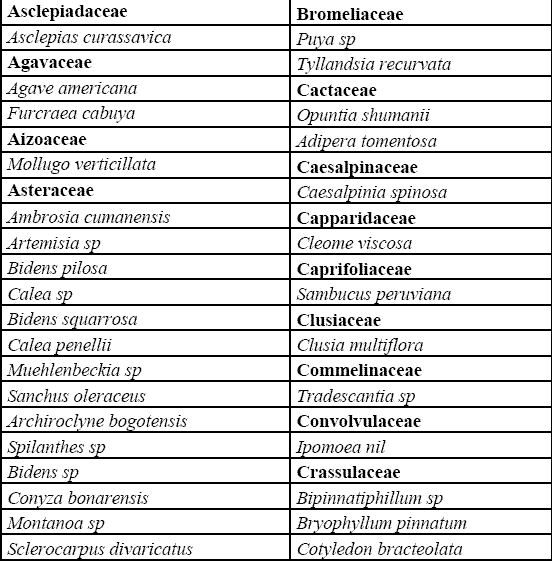 | Asclepiadaceae | Bromeliaceae |
|---|---|
| Asclepias curassavica | Puya sp |
| Agavaceae | Tyllandsia recurvata |
| Agave americana | Cactaceae |
| Furcraea cabuya | Opuntia shumanii |
| Aizoaceae | Adipera tomentosa |
| Mollugo verticillata | Caesalpinaceae |
| Asteraceae | Caesalpinia spinosa |
| Ambrosia cumanensis | Capparidaceae |
| Artemisia sp | Cleome viscosa |
| Bidens pilosa | Caprifoliaceae |
| Calea sp | Sambucus peruviana |
| Bidens squarrosa | Clusiaceae |
| Calea penellii | Clusia multiflora |
| Muehlenbeckia sp | Commelinaceae |
| Sanchus oleraceus | Tradescantia sp |
| Archiroclyne bogotensis | Convolvulaceae |
| Spilanthes sp | Ipomoea nil |
| Bidens sp | Crassulaceae |
| Conyza bonarensis | Bipinnatiphillum sp |
| Montanoa sp | Bryophyllum pinnatum |
| Sclerocarpus divaricatus | Cotyledon bracteolata |